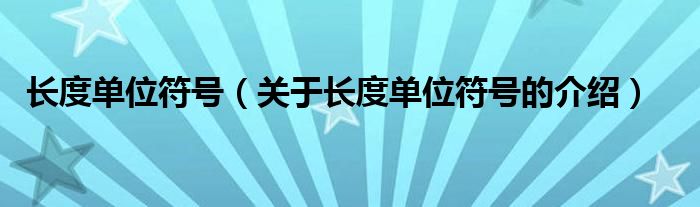 长度单位符号（关于长度单位符号的介绍）